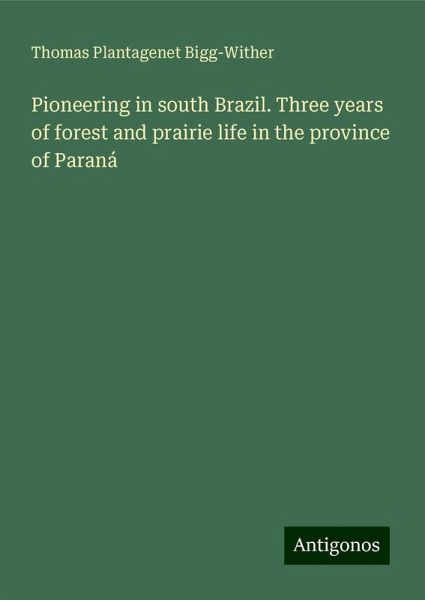 Thomas Plantagenet Bigg-Wither

Pioneering in south Brazil. Three years of forest and prairie life in the province of Paraná

Antigonos